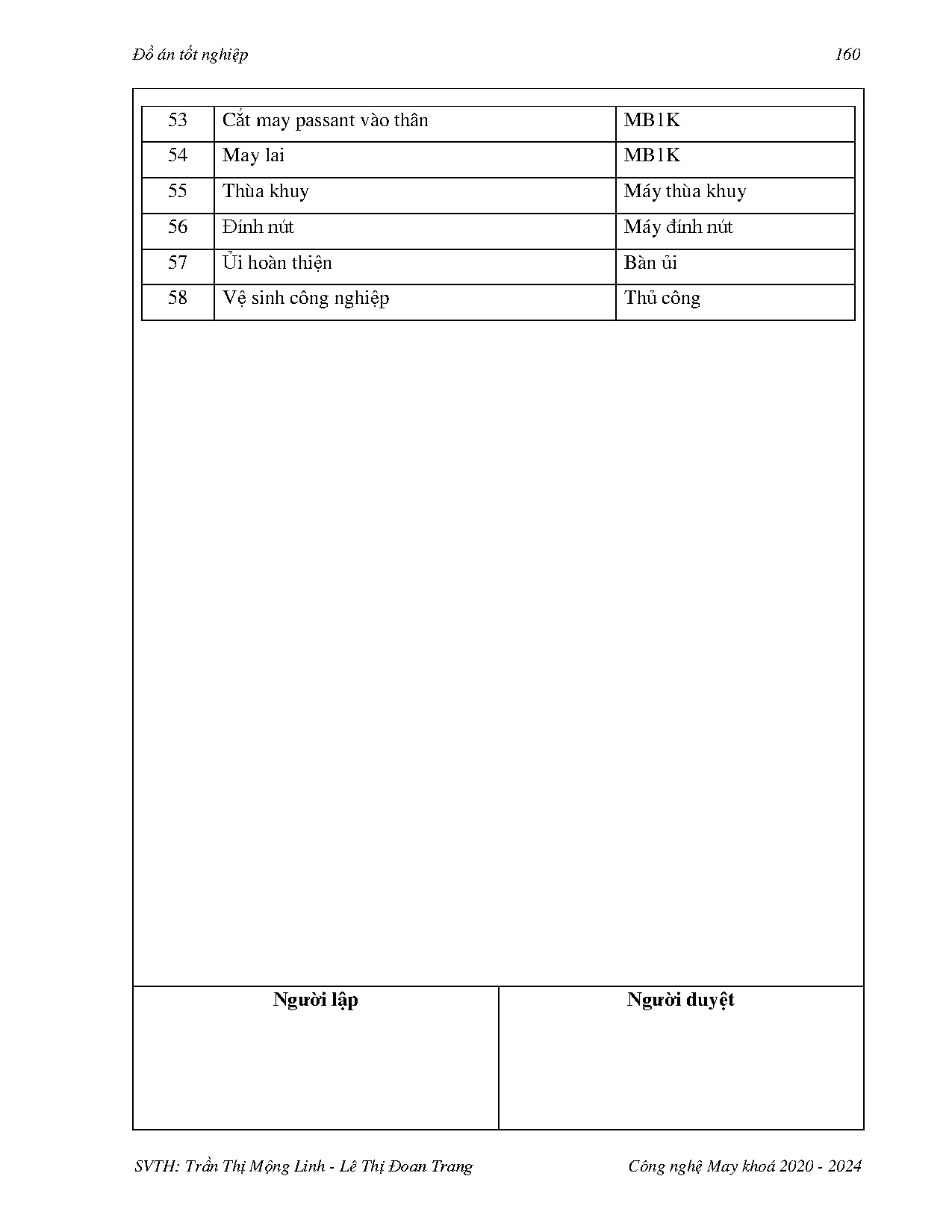 Đồ án tốt nghiệp 160

| 53 | Cắt may passant vào thân | MB1K |
|---|---|---|
| 54 | May lai | MB1K |
| 55 | Thùa khuy | Máy thùa khuy |
| 56 | Đính nút | Máy đính nút |
| 57 | Ủi hoàn thiện | Bàn ủi |
| 58 | Vệ sinh công nghiệp | Thủ công |

| Người lập | Người duyệt |
|---|---|

SVTH: Trần Thị Mộng Linh - Lê Thị Đoan Trang Công nghệ May khoá 2020 - 2024